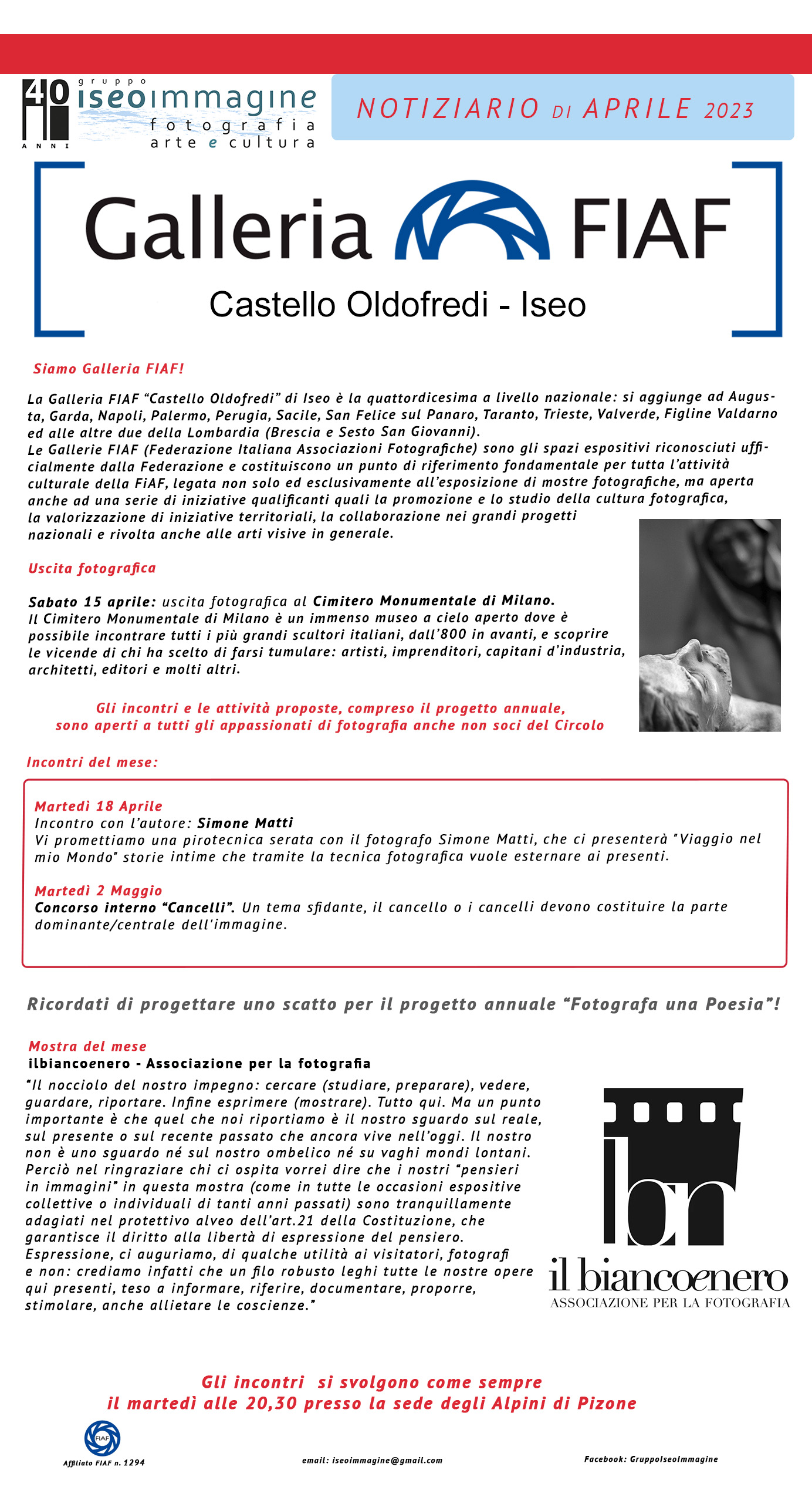 40 ANNI
gruppo
iseoimmagine
fotografia
arte e cultura

NOTIZIARIO DI APRILE 2023

Galleria FIAF
Castello Oldofredi - Iseo

Siamo Galleria FIAF!

La Galleria FIAF “Castello Oldofredi” di Iseo è la quattordicesima a livello nazionale: si aggiunge ad Augusta, Garda, Napoli, Palermo, Perugia, Sacile, San Felice sul Panaro, Taranto, Trieste, Valverde, Figline Valdarno ed alle altre due della Lombardia (Brescia e Sesto San Giovanni).
Le Gallerie FIAF (Federazione Italiana Associazioni Fotografiche) sono gli spazi espositivi riconosciuti ufficialmente dalla Federazione e costituiscono un punto di riferimento fondamentale per tutta l’attività culturale della FiAF, legata non solo ed esclusivamente all’esposizione di mostre fotografiche, ma aperta anche ad una serie di iniziative qualificanti quali la promozione e lo studio della cultura fotografica, la valorizzazione di iniziative territoriali, la collaborazione nei grandi progetti nazionali e rivolta anche alle arti visive in generale.

Uscita fotografica

Sabato 15 aprile: uscita fotografica al Cimitero Monumentale di Milano.
Il Cimitero Monumentale di Milano è un immenso museo a cielo aperto dove è possibile incontrare tutti i più grandi scultori italiani, dall’800 in avanti, e scoprire le vicende di chi ha scelto di farsi tumulare: artisti, imprenditori, capitani d’industria, architetti, editori e molti altri.

Gli incontri e le attività proposte, compreso il progetto annuale, sono aperti a tutti gli appassionati di fotografia anche non soci del Circolo

Incontri del mese:

Martedì 18 Aprile
Incontro con l’autore: Simone Matti
Vi promettiamo una pirotecnica serata con il fotografo Simone Matti, che ci presenterà "Viaggio nel mio Mondo" storie intime che tramite la tecnica fotografica vuole esternare ai presenti.

Martedì 2 Maggio
Concorso interno “Cancelli”. Un tema sfidante, il cancello o i cancelli devono costituire la parte dominante/centrale dell'immagine.

Ricordati di progettare uno scatto per il progetto annuale “Fotografa una Poesia”!

Mostra del mese
ilbiancoenero - Associazione per la fotografia
“Il nocciolo del nostro impegno: cercare (studiare, preparare), vedere, guardare, riportare. Infine esprimere (mostrare). Tutto qui. Ma un punto importante è che quel che noi riportiamo è il nostro sguardo sul reale, sul presente o sul recente passato che ancora vive nell’oggi. Il nostro non è uno sguardo né sul nostro ombelico né su vaghi mondi lontani. Perciò nel ringraziare chi ci ospita vorrei dire che i nostri “pensieri in immagini” in questa mostra (come in tutte le occasioni espositive collettive o individuali di tanti anni passati) sono tranquillamente adagiati nel protettivo alveo dell’art.21 della Costituzione, che garantisce il diritto alla libertà di espressione del pensiero. Espressione, ci auguriamo, di qualche utilità ai visitatori, fotografi e non: crediamo infatti che un filo robusto leghi tutte le nostre opere qui presenti, teso a informare, riferire, documentare, proporre, stimolare, anche allietare le coscienze.”

ibn
il biancoenero
ASSOCIAZIONE PER LA FOTOGRAFIA

Gli incontri si svolgono come sempre
il martedì alle 20,30 presso la sede degli Alpini di Pizone

FIAF
Affiliato FIAF n. 1294

email: iseoimmagine@gmail.com

Facebook: GruppoIseoImmagine